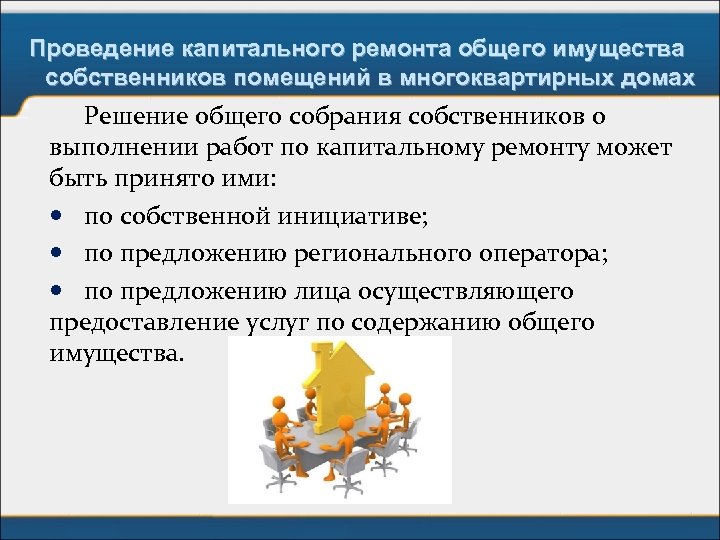 Проведение капитального ремонта общего имущества собственников помещений в многоквартирных домах

Решение общего собрания собственников о выполнении работ по капитальному ремонту может быть принято ими:

• по собственной инициативе;

• по предложению регионального оператора;

• по предложению лица осуществляющего предоставление услуг по содержанию общего имущества.